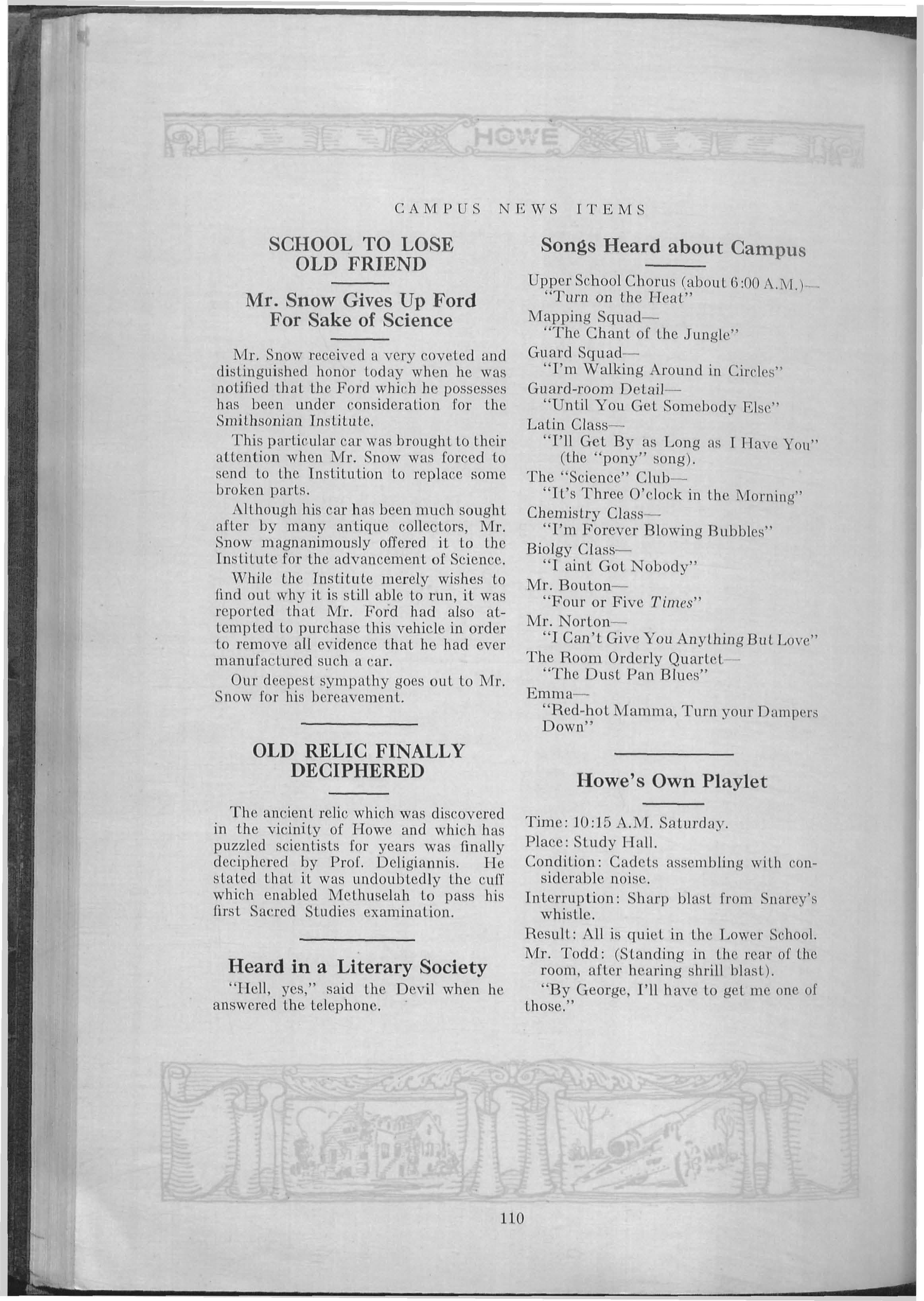 HOWE

CAMPUS NEWS ITEMS

SCHOOL TO LOSE OLD FRIEND

Mr. Snow Gives Up Ford For Sake of Science

Mr. Snow received a very coveted and distinguished honor today when he was notified that the Ford which he possesses has been under consideration for the Smithsonian Institute.

This particular car was brought to their attention when Mr. Snow was forced to send to the Institution to replace some broken parts.

Although his car has been much sought after by many antique collectors, Mr. Snow magnanimously offered it to the Institute for the advancement of Science.

While the Institute merely wishes to find out why it is still able to run, it was reported that Mr. Ford had also attempted to purchase this vehicle in order to remove all evidence that he had ever manufactured such a car.

Our deepest sympathy goes out to Mr. Snow for his bereavement.

OLD RELIC FINALLY DECIPHERED

The ancient relic which was discovered in the vicinity of Howe and which has puzzled scientists for years was finally deciphered by Prof. Deligiannis. He stated that it was undoubtedly the cuff which enabled Methuselah to pass his first Sacred Studies examination.

Heard in a Literary Society

"Hell, yes," said the Devil when he answered the telephone.

Songs Heard about Campus

Upper School Chorus (about 6:00 A.M.)—
"Turn on the Heat"

Mapping Squad—
"The Chant of the Jungle"

Guard Squad—
"I'm Walking Around in Circles"

Guard-room Detail—
"Until You Get Somebody Else"

Latin Class—
"I'll Get By as Long as I Have You" (the "pony" song).

The "Science" Club—
"It's Three O'clock in the Morning"

Chemistry Class—
"I'm Forever Blowing Bubbles"

Biolgy Class—
"I aint Got Nobody"

Mr. Bouton—
"Four or Five Times"

Mr. Norton—
"I Can't Give You Anything But Love"

The Room Orderly Quartet—
"The Dust Pan Blues"

Emma—
"Red-hot Mamma, Turn your Dampers Down"

Howe's Own Playlet

Time: 10:15 A.M. Saturday.

Place: Study Hall.

Condition: Cadets assembling with considerable noise.

Interruption: Sharp blast from Snarey's whistle.

Result: All is quiet in the Lower School.

Mr. Todd: (Standing in the rear of the room, after hearing shrill blast).

"By George, I'll have to get me one of those."

110